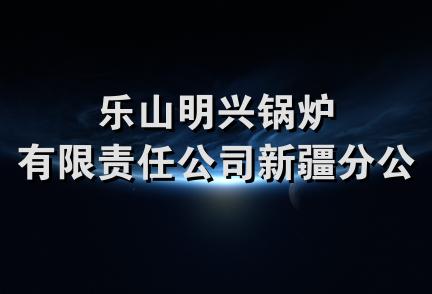 乐山明兴锅炉
有限责任公司新疆分公